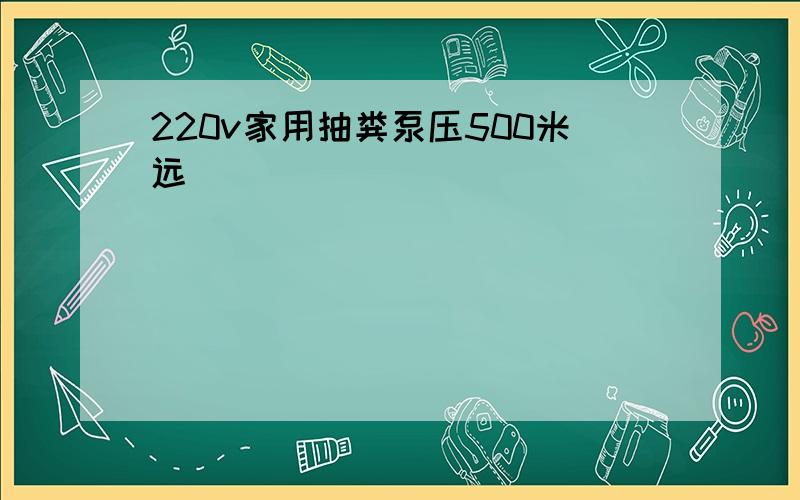 220v家用抽粪泵压500米远